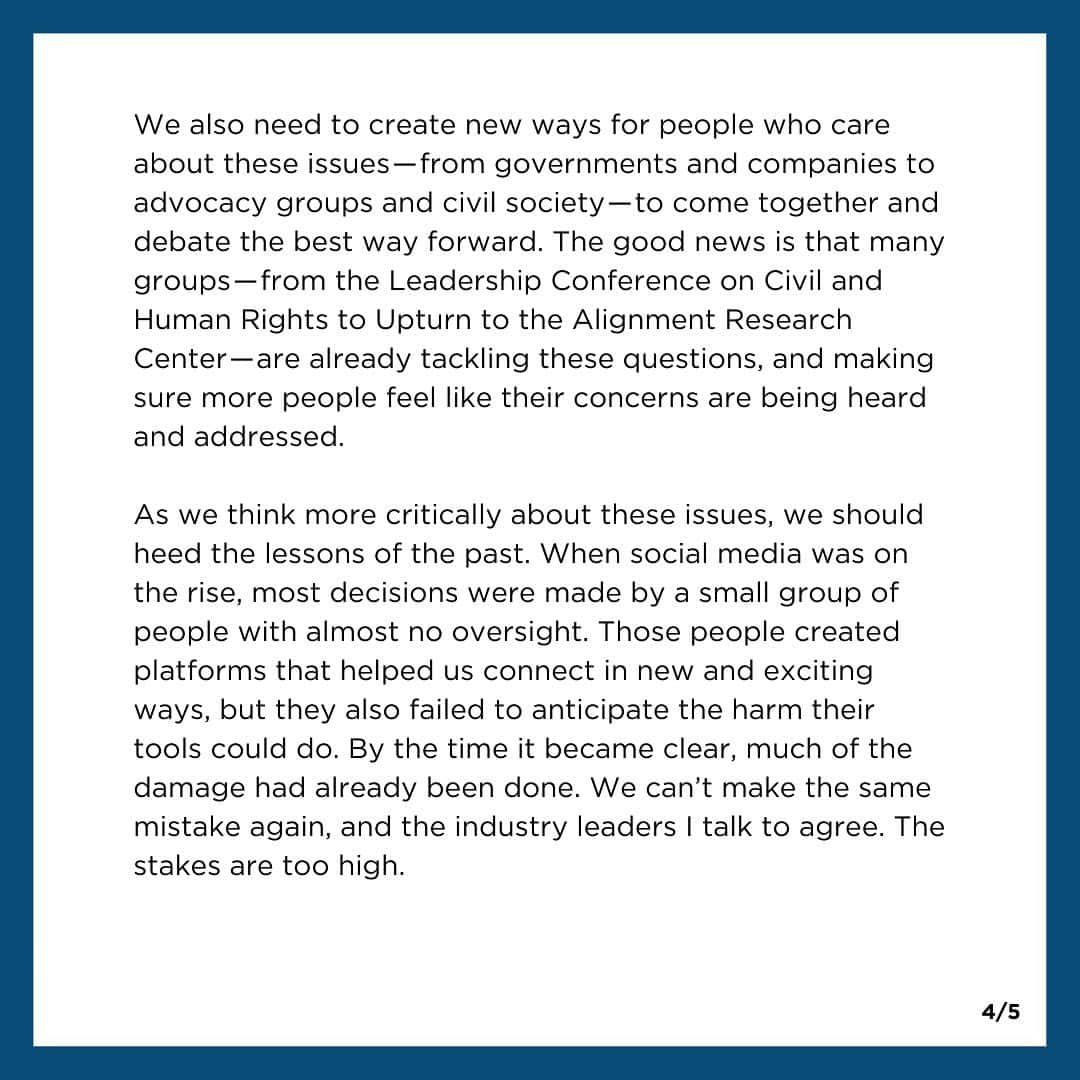 We also need to create new ways for people who care about these issues—from governments and companies to advocacy groups and civil society—to come together and debate the best way forward. The good news is that many groups—from the Leadership Conference on Civil and Human Rights to Upturn to the Alignment Research Center—are already tackling these questions, and making sure more people feel like their concerns are being heard and addressed.

As we think more critically about these issues, we should heed the lessons of the past. When social media was on the rise, most decisions were made by a small group of people with almost no oversight. Those people created platforms that helped us connect in new and exciting ways, but they also failed to anticipate the harm their tools could do. By the time it became clear, much of the damage had already been done. We can't make the same mistake again, and the industry leaders I talk to agree. The stakes are too high.

4/5